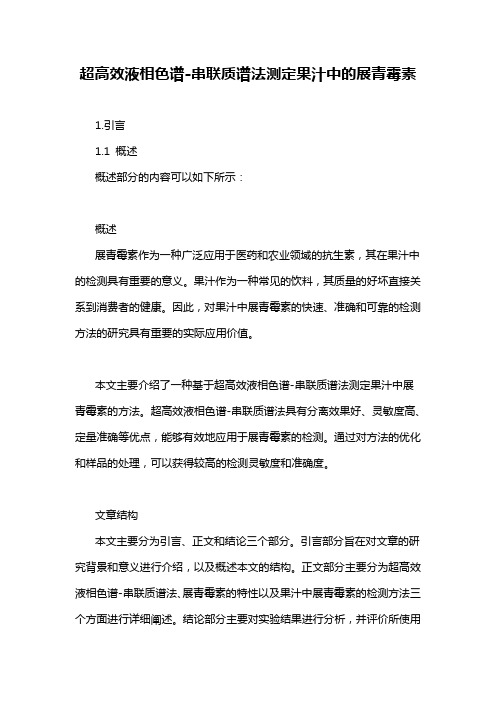 超高效液相色谱-串联质谱法测定果汁中的展青霉素

1.引言

1.1 概述

概述部分的内容可以如下所示：

概述

展青霉素作为一种广泛应用于医药和农业领域的抗生素，其在果汁中的检测具有重要的意义。果汁作为一种常见的饮料，其质量的好坏直接关系到消费者的健康。因此，对果汁中展青霉素的快速、准确和可靠的检测方法的研究具有重要的实际应用价值。

本文主要介绍了一种基于超高效液相色谱-串联质谱法测定果汁中展青霉素的方法。超高效液相色谱-串联质谱法具有分离效果好、灵敏度高、定量准确等优点，能够有效地应用于展青霉素的检测。通过对方法的优化和样品的处理，可以获得较高的检测灵敏度和准确度。

文章结构

本文主要分为引言、正文和结论三个部分。引言部分旨在对文章的研究背景和意义进行介绍，以及概述本文的结构。正文部分主要分为超高效液相色谱-串联质谱法、展青霉素的特性以及果汁中展青霉素的检测方法三个方面进行详细阐述。结论部分主要对实验结果进行分析，并评价所使用